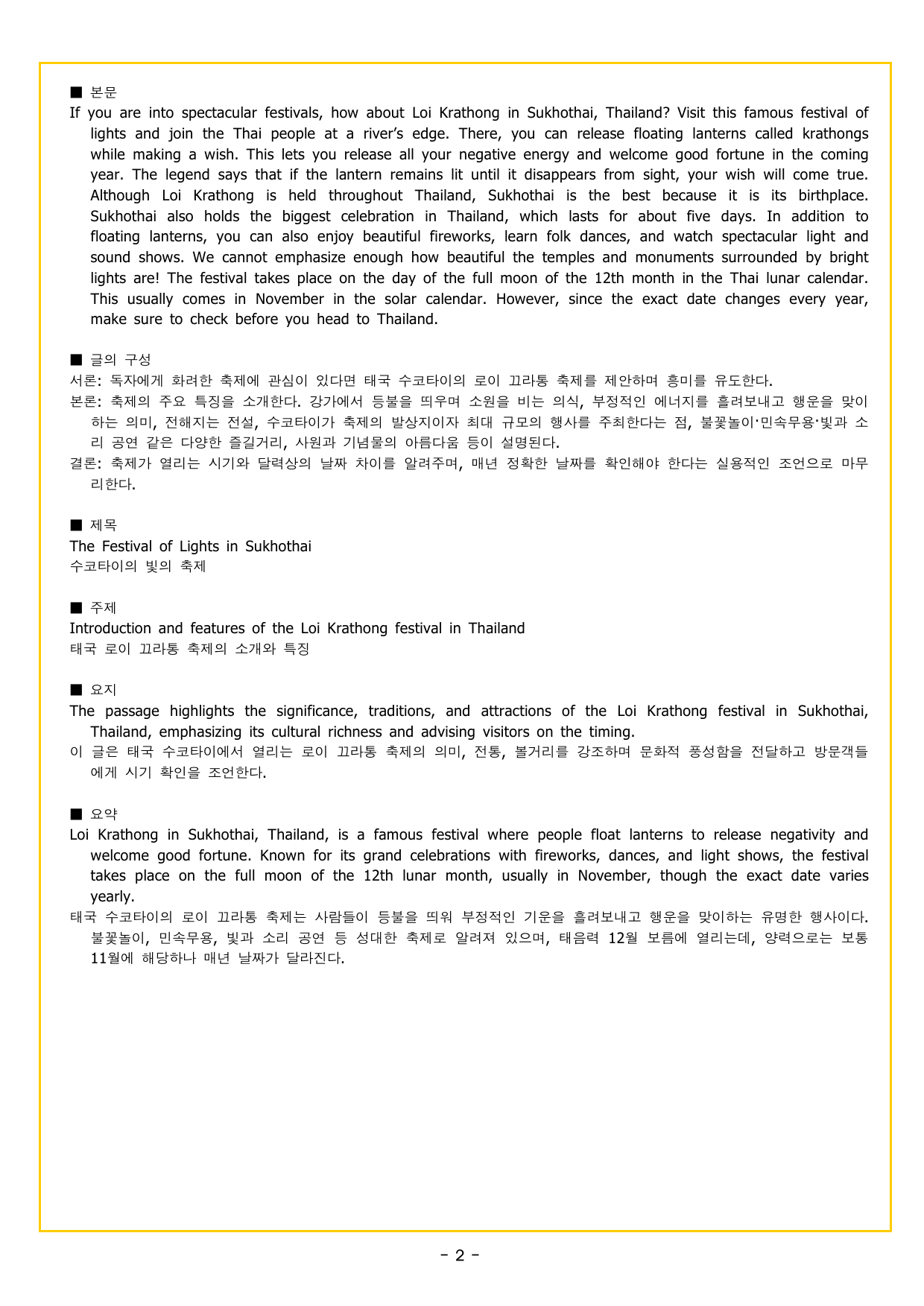 ■ 본문
If you are into spectacular festivals, how about Loi Krathong in Sukhothai, Thailand? Visit this famous festival of lights and join the Thai people at a river's edge. There, you can release floating lanterns called krathongs while making a wish. This lets you release all your negative energy and welcome good fortune in the coming year. The legend says that if the lantern remains lit until it disappears from sight, your wish will come true. Although Loi Krathong is held throughout Thailand, Sukhothai is the best because it is its birthplace. Sukhothai also holds the biggest celebration in Thailand, which lasts for about five days. In addition to floating lanterns, you can also enjoy beautiful fireworks, learn folk dances, and watch spectacular light and sound shows. We cannot emphasize enough how beautiful the temples and monuments surrounded by bright lights are! The festival takes place on the day of the full moon of the 12th month in the Thai lunar calendar. This usually comes in November in the solar calendar. However, since the exact date changes every year, make sure to check before you head to Thailand.

■ 글의 구성
서론: 독자에게 화려한 축제에 관심이 있다면 태국 수코타이의 로이 끄라통 축제를 제안하며 흥미를 유도한다.
본론: 축제의 주요 특징을 소개한다. 강가에서 등불을 띄우며 소원을 비는 의식, 부정적인 에너지를 흘려보내고 행운을 맞이하는 의미, 전해지는 전설, 수코타이가 축제의 발상지이자 최대 규모의 행사를 주최한다는 점, 불꽃놀이·민속무용·빛과 소리 공연 같은 다양한 즐길거리, 사원과 기념물의 아름다움 등이 설명된다.
결론: 축제가 열리는 시기와 달력상의 날짜 차이를 알려주며, 매년 정확한 날짜를 확인해야 한다는 실용적인 조언으로 마무리한다.

■ 제목
The Festival of Lights in Sukhothai
수코타이의 빛의 축제

■ 주제
Introduction and features of the Loi Krathong festival in Thailand
태국 로이 끄라통 축제의 소개와 특징

■ 요지
The passage highlights the significance, traditions, and attractions of the Loi Krathong festival in Sukhothai, Thailand, emphasizing its cultural richness and advising visitors on the timing.
이 글은 태국 수코타이에서 열리는 로이 끄라통 축제의 의미, 전통, 볼거리를 강조하며 문화적 풍성함을 전달하고 방문객들에게 시기 확인을 조언한다.

■ 요약
Loi Krathong in Sukhothai, Thailand, is a famous festival where people float lanterns to release negativity and welcome good fortune. Known for its grand celebrations with fireworks, dances, and light shows, the festival takes place on the full moon of the 12th lunar month, usually in November, though the exact date varies yearly.
태국 수코타이의 로이 끄라통 축제는 사람들이 등불을 띄워 부정적인 기운을 흘려보내고 행운을 맞이하는 유명한 행사이다. 불꽃놀이, 민속무용, 빛과 소리 공연 등 성대한 축제로 알려져 있으며, 태음력 12월 보름에 열리는데, 양력으로는 보통 11월에 해당하나 매년 날짜가 달라진다.

- 2 -